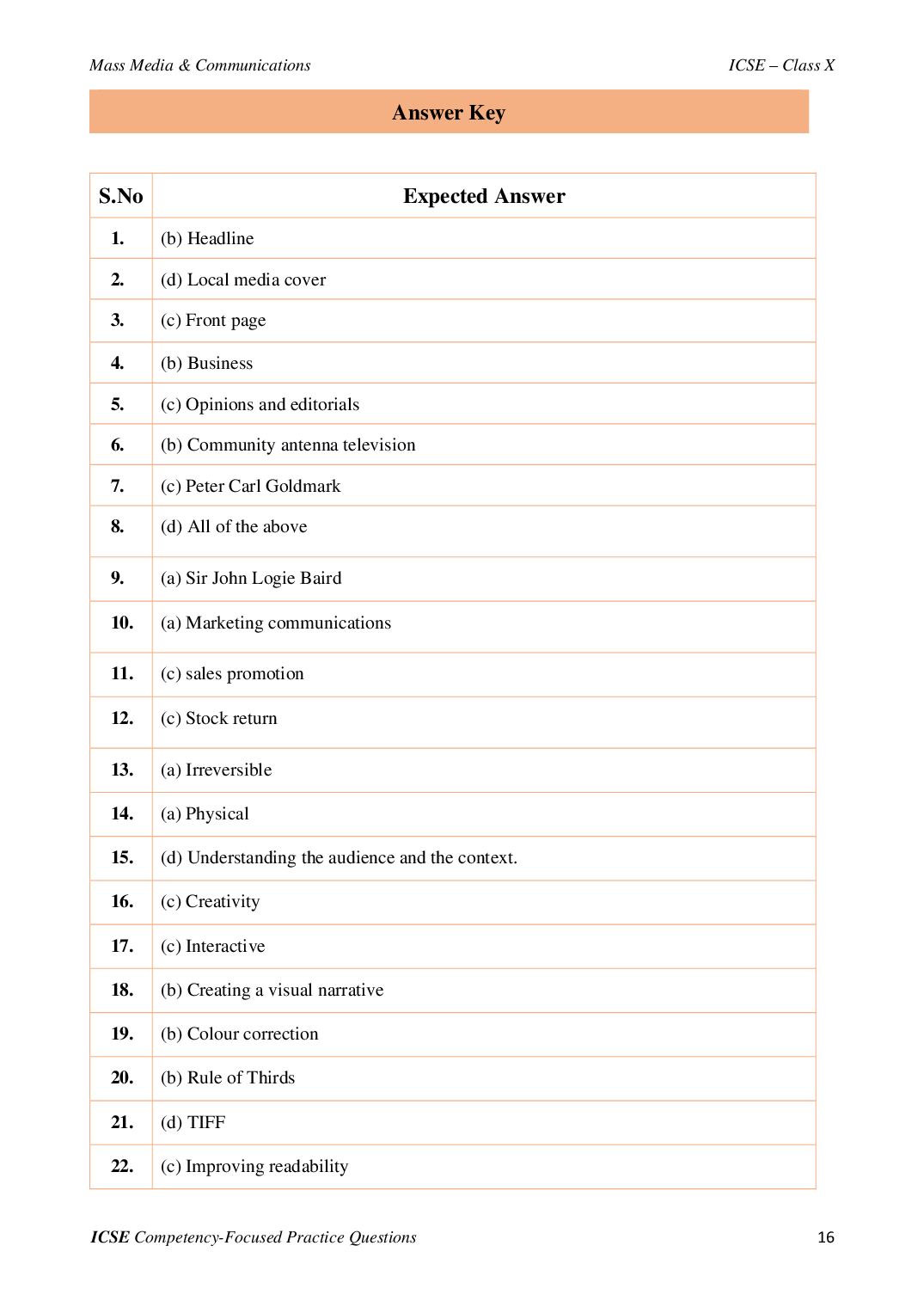 Mass Media & Communications

ICSE – Class X

Answer Key

| S.No | Expected Answer |
|---|---|
| 1. | (b) Headline |
| 2. | (d) Local media cover |
| 3. | (c) Front page |
| 4. | (b) Business |
| 5. | (c) Opinions and editorials |
| 6. | (b) Community antenna television |
| 7. | (c) Peter Carl Goldmark |
| 8. | (d) All of the above |
| 9. | (a) Sir John Logie Baird |
| 10. | (a) Marketing communications |
| 11. | (c) sales promotion |
| 12. | (c) Stock return |
| 13. | (a) Irreversible |
| 14. | (a) Physical |
| 15. | (d) Understanding the audience and the context. |
| 16. | (c) Creativity |
| 17. | (c) Interactive |
| 18. | (b) Creating a visual narrative |
| 19. | (b) Colour correction |
| 20. | (b) Rule of Thirds |
| 21. | (d) TIFF |
| 22. | (c) Improving readability |

ICSE Competency-Focused Practice Questions

16